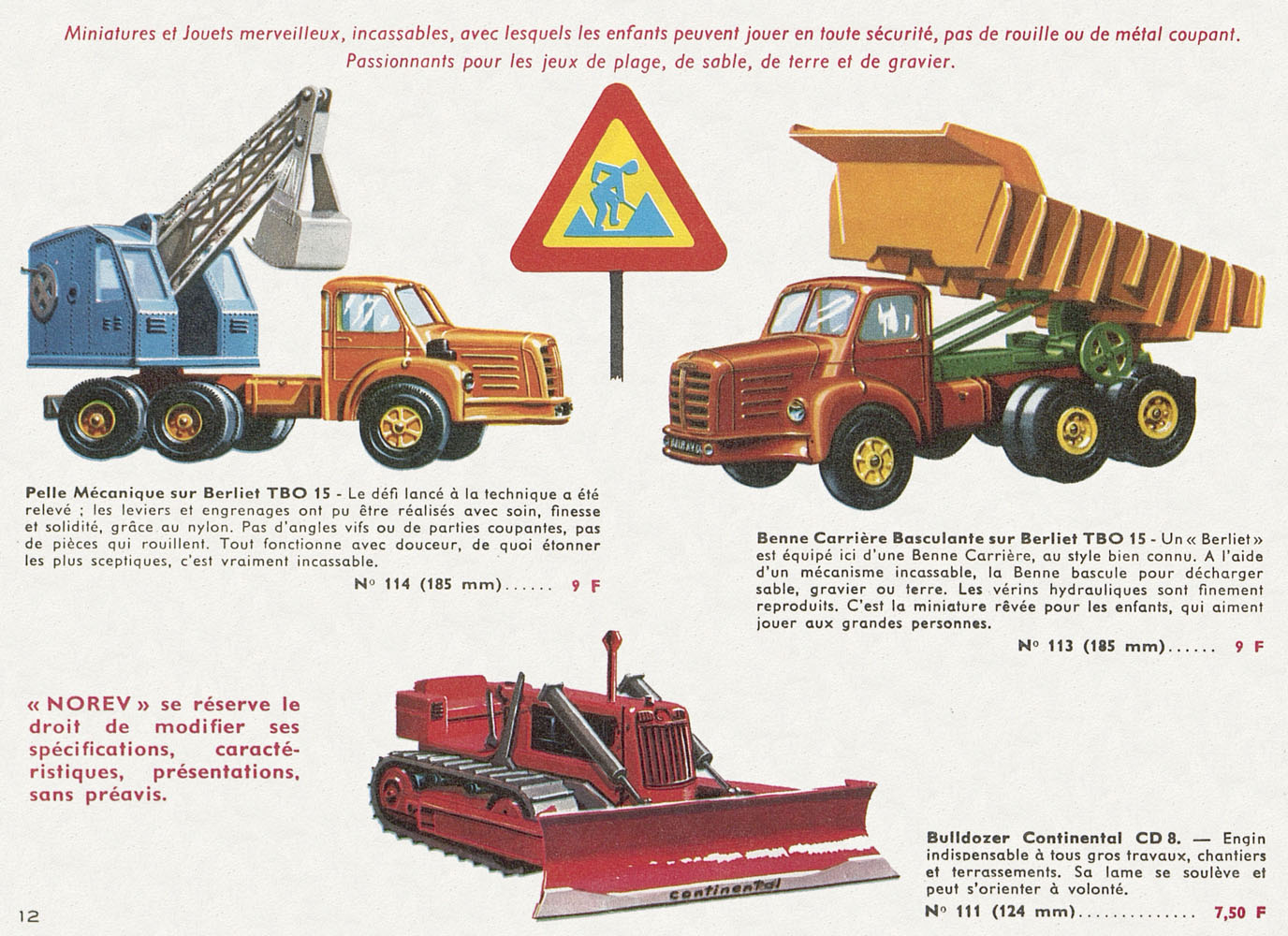 Miniatures et Jouets merveilleux, incassables, avec lesquels les enfants peuvent jouer en toute sécurité, pas de rouille ou de métal coupant. Passionnants pour les jeux de plage, de sable, de terre et de gravier.

Pelle Mécanique sur Berliet TBO 15 - Le défi lancé à la technique a été relevé ; les leviers et engrenages ont pu être réalisés avec soin, finesse et solidité, grâce au nylon. Pas d'angles vifs ou de parties coupantes, pas de pièces qui rouillent. Tout fonctionne avec douceur, de quoi étonner les plus sceptiques, c'est vraiment incassable.

N° 114 (185 mm)...... 9 F

Benne Carrière Basculante sur Berliet TBO 15 - Un « Berliet » est équipé ici d'une Benne Carrière, au style bien connu. A l'aide d'un mécanisme incassable, la Benne bascule pour décharger sable, gravier ou terre. Les vérins hydrauliques sont finement reproduits. C'est la miniature rêvée pour les enfants, qui aiment jouer aux grandes personnes.

N° 113 (185 mm)...... 9 F

« NOREV » se réserve le droit de modifier ses spécifications, caractéristiques, présentations, sans préavis.

Continental

Bulldozer Continental CD 8. — Engin indispensable à tous gros travaux, chantiers et terrassements. Sa lame se soulève et peut s'orienter à volonté.

N° 111 (124 mm).............. 7,50 F

12